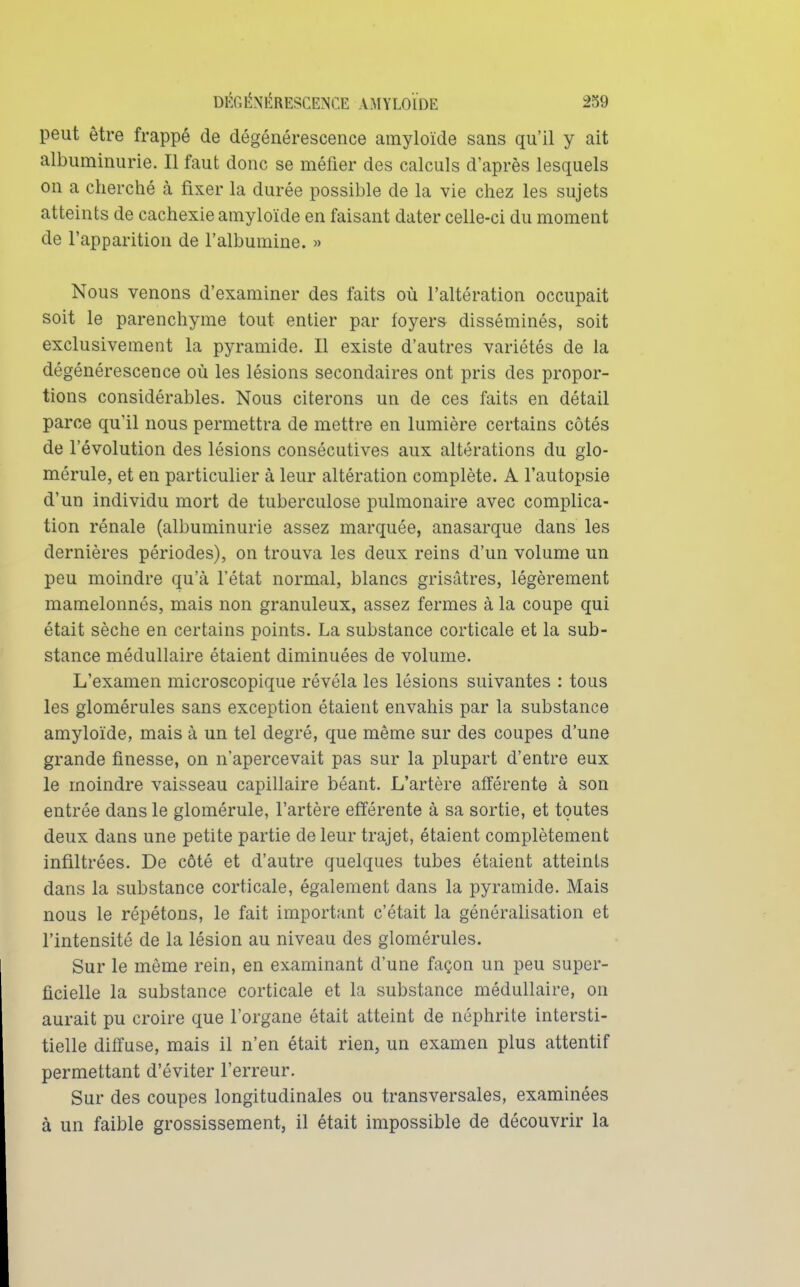 DÉGÉNÉRESCENCE AMYLOÏDE 259

peut être frappé de dégénérescence amyloïde sans qu'il y ait albuminurie. Il faut donc se méfier des calculs d'après lesquels on a cherché à fixer la durée possible de la vie chez les sujets atteints de cachexie amyloïde en faisant dater celle-ci du moment de l'apparition de l'albumine. »

Nous venons d'examiner des faits où l'altération occupait soit le parenchyme tout entier par foyers disséminés, soit exclusivement la pyramide. Il existe d'autres variétés de la dégénérescence où les lésions secondaires ont pris des proportions considérables. Nous citerons un de ces faits en détail parce qu'il nous permettra de mettre en lumière certains côtés de l'évolution des lésions consécutives aux altérations du glomérule, et en particulier à leur altération complète. A l'autopsie d'un individu mort de tuberculose pulmonaire avec complication rénale (albuminurie assez marquée, anasarque dans les dernières périodes), on trouva les deux reins d'un volume un peu moindre qu'à l'état normal, blancs grisâtres, légèrement mamelonnés, mais non granuleux, assez fermes à la coupe qui était sèche en certains points. La substance corticale et la substance médullaire étaient diminuées de volume.

L'examen microscopique révéla les lésions suivantes : tous les glomérules sans exception étaient envahis par la substance amyloïde, mais à un tel degré, que même sur des coupes d'une grande finesse, on n'apercevait pas sur la plupart d'entre eux le moindre vaisseau capillaire béant. L'artère afférente à son entrée dans le glomérule, l'artère efférente à sa sortie, et toutes deux dans une petite partie de leur trajet, étaient complètement infiltrées. De côté et d'autre quelques tubes étaient atteints dans la substance corticale, également dans la pyramide. Mais nous le répétons, le fait important c'était la généralisation et l'intensité de la lésion au niveau des glomérules.

Sur le même rein, en examinant d'une façon un peu superficielle la substance corticale et la substance médullaire, on aurait pu croire que l'organe était atteint de néphrite interstitielle diffuse, mais il n'en était rien, un examen plus attentif permettant d'éviter l'erreur.

Sur des coupes longitudinales ou transversales, examinées à un faible grossissement, il était impossible de découvrir la